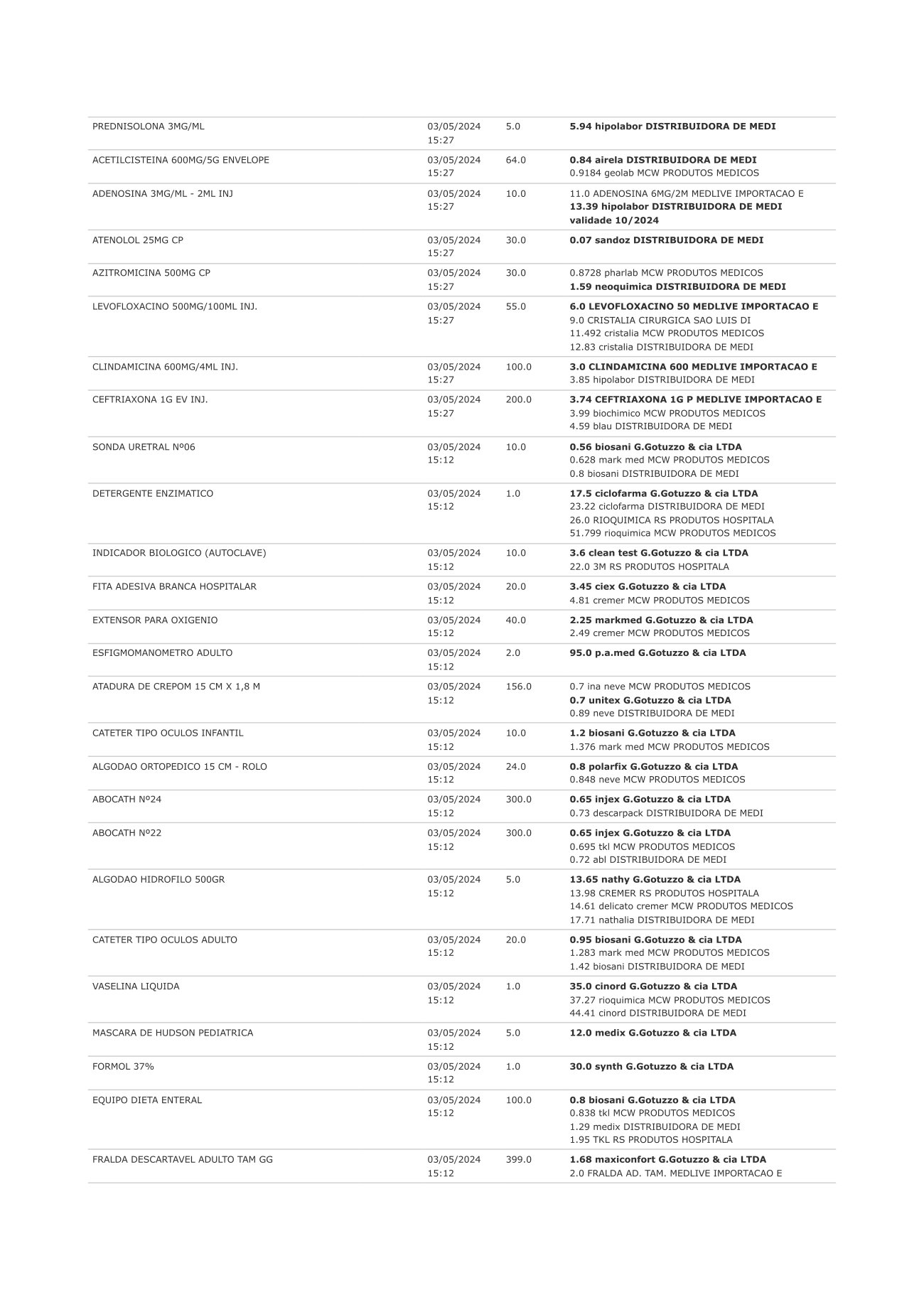 | PREDNISOLONA 3MG/ML | 03/05/2024 15:27 | 5.0 | 5.94 hipolabor DISTRIBUIDORA DE MEDI |
|---|---|---|---|
| ACETILCISTEINA 600MG/5G ENVELOPE | 03/05/2024 15:27 | 64.0 | 0.84 airela DISTRIBUIDORA DE MEDI 0.9184 geolab MCW PRODUTOS MEDICOS |
| ADENOSINA 3MG/ML - 2ML INJ | 03/05/2024 15:27 | 10.0 | 11.0 ADENOSINA 6MG/2M MEDLIVE IMPORTACAO E 13.39 hipolabor DISTRIBUIDORA DE MEDI validade 10/2024 |
| ATENOLOL 25MG CP | 03/05/2024 15:27 | 30.0 | 0.07 sandoz DISTRIBUIDORA DE MEDI |
| AZITROMICINA 500MG CP | 03/05/2024 15:27 | 30.0 | 0.8728 pharlab MCW PRODUTOS MEDICOS 1.59 neoquimica DISTRIBUIDORA DE MEDI |
| LEVOFLOXACINO 500MG/100ML INJ. | 03/05/2024 15:27 | 55.0 | 6.0 LEVOFLOXACINO 50 MEDLIVE IMPORTACAO E 9.0 CRISTALIA CIRURGICA SAO LUIS DI 11.492 cristalia MCW PRODUTOS MEDICOS 12.83 cristalia DISTRIBUIDORA DE MEDI |
| CLINDAMICINA 600MG/4ML INJ. | 03/05/2024 15:27 | 100.0 | 3.0 CLINDAMICINA 600 MEDLIVE IMPORTACAO E 3.85 hipolabor DISTRIBUIDORA DE MEDI |
| CEFTRIAXONA 1G EV INJ. | 03/05/2024 15:27 | 200.0 | 3.74 CEFTRIAXONA 1G P MEDLIVE IMPORTACAO E 3.99 biochimico MCW PRODUTOS MEDICOS 4.59 blau DISTRIBUIDORA DE MEDI |
| SONDA URETRAL Nº06 | 03/05/2024 15:12 | 10.0 | 0.56 biosani G.Gotuzzo & cia LTDA 0.628 mark med MCW PRODUTOS MEDICOS 0.8 biosani DISTRIBUIDORA DE MEDI |
| DETERGENTE ENZIMATICO | 03/05/2024 15:12 | 1.0 | 17.5 ciclofarma G.Gotuzzo & cia LTDA 23.22 ciclofarma DISTRIBUIDORA DE MEDI 26.0 RIOQUIMICA RS PRODUTOS HOSPITALA 51.799 rioquimica MCW PRODUTOS MEDICOS |
| INDICADOR BIOLOGICO (AUTOCLAVE) | 03/05/2024 15:12 | 10.0 | 3.6 clean test G.Gotuzzo & cia LTDA 22.0 3M RS PRODUTOS HOSPITALA |
| FITA ADESIVA BRANCA HOSPITALAR | 03/05/2024 15:12 | 20.0 | 3.45 ciex G.Gotuzzo & cia LTDA 4.81 cremer MCW PRODUTOS MEDICOS |
| EXTENSOR PARA OXIGENIO | 03/05/2024 15:12 | 40.0 | 2.25 markmed G.Gotuzzo & cia LTDA 2.49 cremer MCW PRODUTOS MEDICOS |
| ESFIGMOMANOMETRO ADULTO | 03/05/2024 15:12 | 2.0 | 95.0 p.a.med G.Gotuzzo & cia LTDA |
| ATADURA DE CREPOM 15 CM X 1,8 M | 03/05/2024 15:12 | 156.0 | 0.7 ina neve MCW PRODUTOS MEDICOS 0.7 unitex G.Gotuzzo & cia LTDA 0.89 neve DISTRIBUIDORA DE MEDI |
| CATETER TIPO OCULOS INFANTIL | 03/05/2024 15:12 | 10.0 | 1.2 biosani G.Gotuzzo & cia LTDA 1.376 mark med MCW PRODUTOS MEDICOS |
| ALGODAO ORTOPEDICO 15 CM - ROLO | 03/05/2024 15:12 | 24.0 | 0.8 polarfix G.Gotuzzo & cia LTDA 0.848 neve MCW PRODUTOS MEDICOS |
| ABOCATH Nº24 | 03/05/2024 15:12 | 300.0 | 0.65 injex G.Gotuzzo & cia LTDA 0.73 descarpack DISTRIBUIDORA DE MEDI |
| ABOCATH Nº22 | 03/05/2024 15:12 | 300.0 | 0.65 injex G.Gotuzzo & cia LTDA 0.695 tkl MCW PRODUTOS MEDICOS 0.72 abl DISTRIBUIDORA DE MEDI |
| ALGODAO HIDROFILO 500GR | 03/05/2024 15:12 | 5.0 | 13.65 nathy G.Gotuzzo & cia LTDA 13.98 CREMER RS PRODUTOS HOSPITALA 14.61 delicato cremer MCW PRODUTOS MEDICOS 17.71 nathalia DISTRIBUIDORA DE MEDI |
| CATETER TIPO OCULOS ADULTO | 03/05/2024 15:12 | 20.0 | 0.95 biosani G.Gotuzzo & cia LTDA 1.283 mark med MCW PRODUTOS MEDICOS 1.42 biosani DISTRIBUIDORA DE MEDI |
| VASELINA LIQUIDA | 03/05/2024 15:12 | 1.0 | 35.0 cinord G.Gotuzzo & cia LTDA 37.27 rioquimica MCW PRODUTOS MEDICOS 44.41 cinord DISTRIBUIDORA DE MEDI |
| MASCARA DE HUDSON PEDIATRICA | 03/05/2024 15:12 | 5.0 | 12.0 medix G.Gotuzzo & cia LTDA |
| FORMOL 37% | 03/05/2024 15:12 | 1.0 | 30.0 synth G.Gotuzzo & cia LTDA |
| EQUIPO DIETA ENTERAL | 03/05/2024 15:12 | 100.0 | 0.8 biosani G.Gotuzzo & cia LTDA 0.838 tkl MCW PRODUTOS MEDICOS 1.29 medix DISTRIBUIDORA DE MEDI 1.95 TKL RS PRODUTOS HOSPITALA |
| FRALDA DESCARTAVEL ADULTO TAM GG | 03/05/2024 15:12 | 399.0 | 1.68 maxiconfort G.Gotuzzo & cia LTDA 2.0 FRALDA AD. TAM. MEDLIVE IMPORTACAO E |